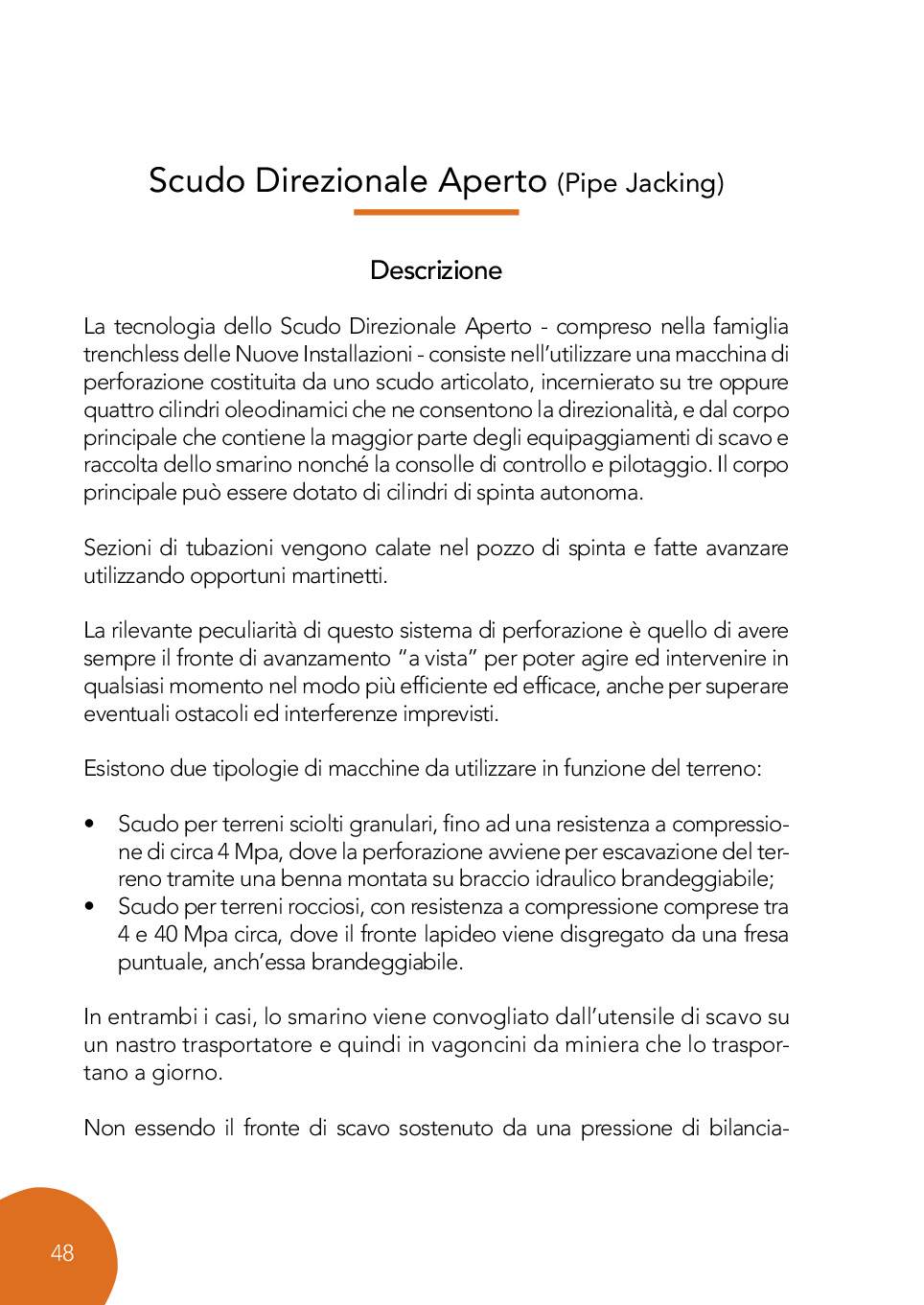 Scudo Direzionale Aperto (Pipe Jacking)

Descrizione

La tecnologia dello Scudo Direzionale Aperto - compreso nella famiglia trenchless delle Nuove Installazioni - consiste nell'utilizzare una macchina di perforazione costituita da uno scudo articolato, incernierato su tre oppure quattro cilindri oleodinamici che ne consentono la direzionalità, e dal corpo principale che contiene la maggior parte degli equipaggiamenti di scavo e raccolta dello smarino nonché la consolle di controllo e pilotaggio. Il corpo principale può essere dotato di cilindri di spinta autonoma.

Sezioni di tubazioni vengono calate nel pozzo di spinta e fatte avanzare utilizzando opportuni martinetti.

La rilevante peculiarità di questo sistema di perforazione è quello di avere sempre il fronte di avanzamento "a vista" per poter agire ed intervenire in qualsiasi momento nel modo più efficiente ed efficace, anche per superare eventuali ostacoli ed interferenze imprevisti.

Esistono due tipologie di macchine da utilizzare in funzione del terreno:

• Scudo per terreni sciolti granulari, fino ad una resistenza a compressione di circa 4 Mpa, dove la perforazione avviene per escavazione del terreno tramite una benna montata su braccio idraulico brandeggiabile;
• Scudo per terreni rocciosi, con resistenza a compressione comprese tra 4 e 40 Mpa circa, dove il fronte lapideo viene disgregato da una fresa puntuale, anch'essa brandeggiabile.

In entrambi i casi, lo smarino viene convogliato dall'utensile di scavo su un nastro trasportatore e quindi in vagoncini da miniera che lo trasportano a giorno.

Non essendo il fronte di scavo sostenuto da una pressione di bilancia-

48